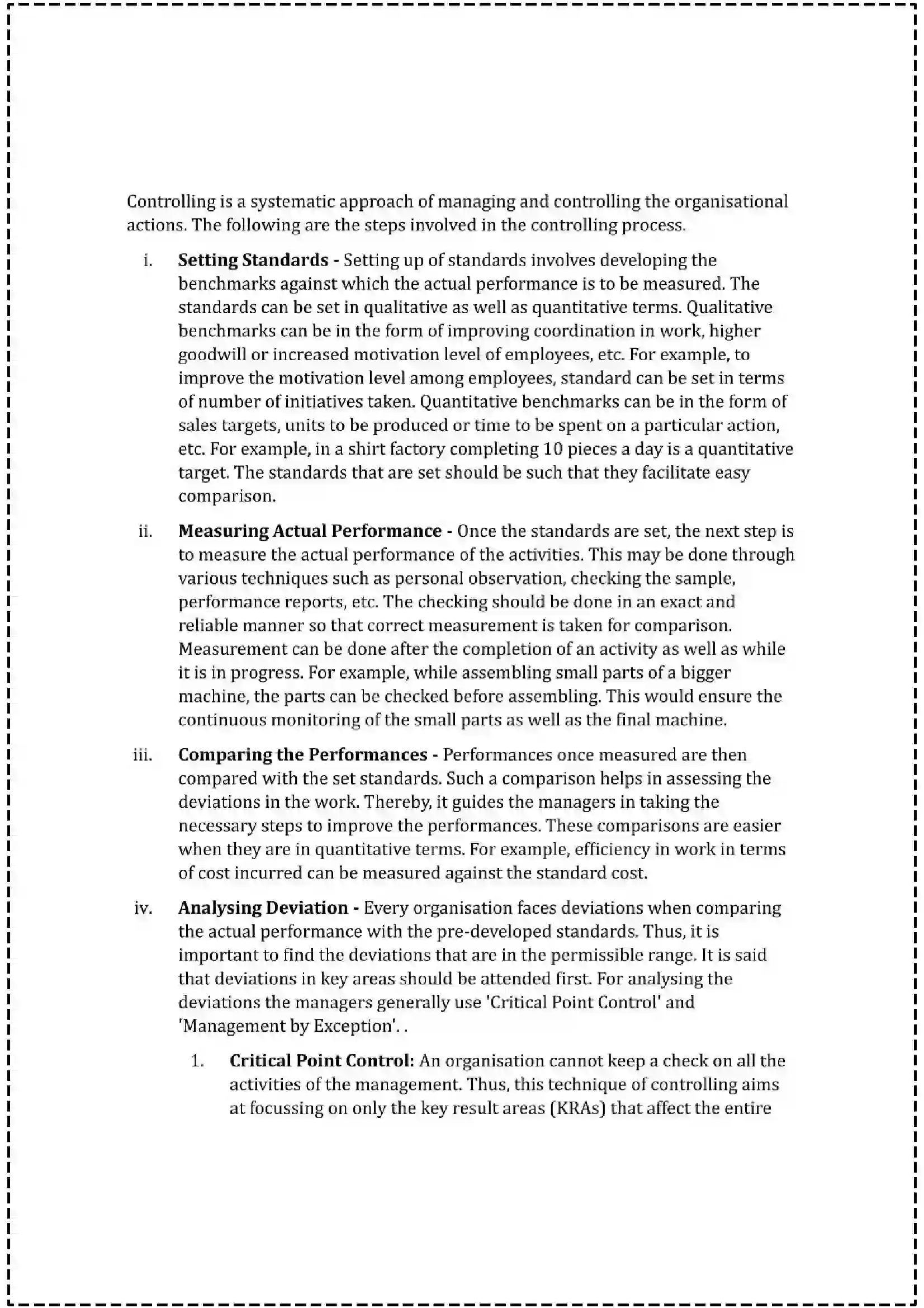 Controlling is a systematic approach of managing and controlling the organisational actions. The following are the steps involved in the controlling process.

i. Setting Standards - Setting up of standards involves developing the benchmarks against which the actual performance is to be measured. The standards can be set in qualitative as well as quantitative terms. Qualitative benchmarks can be in the form of improving coordination in work, higher goodwill or increased motivation level of employees, etc. For example, to improve the motivation level among employees, standard can be set in terms of number of initiatives taken. Quantitative benchmarks can be in the form of sales targets, units to be produced or time to be spent on a particular action, etc. For example, in a shirt factory completing 10 pieces a day is a quantitative target. The standards that are set should be such that they facilitate easy comparison.

ii. Measuring Actual Performance - Once the standards are set, the next step is to measure the actual performance of the activities. This may be done through various techniques such as personal observation, checking the sample, performance reports, etc. The checking should be done in an exact and reliable manner so that correct measurement is taken for comparison. Measurement can be done after the completion of an activity as well as while it is in progress. For example, while assembling small parts of a bigger machine, the parts can be checked before assembling. This would ensure the continuous monitoring of the small parts as well as the final machine.

iii. Comparing the Performances - Performances once measured are then compared with the set standards. Such a comparison helps in assessing the deviations in the work. Thereby, it guides the managers in taking the necessary steps to improve the performances. These comparisons are easier when they are in quantitative terms. For example, efficiency in work in terms of cost incurred can be measured against the standard cost.

iv. Analysing Deviation - Every organisation faces deviations when comparing the actual performance with the pre-developed standards. Thus, it is important to find the deviations that are in the permissible range. It is said that deviations in key areas should be attended first. For analysing the deviations the managers generally use 'Critical Point Control' and 'Management by Exception'. .

1. Critical Point Control: An organisation cannot keep a check on all the activities of the management. Thus, this technique of controlling aims at focussing on only the key result areas (KRAs) that affect the entire